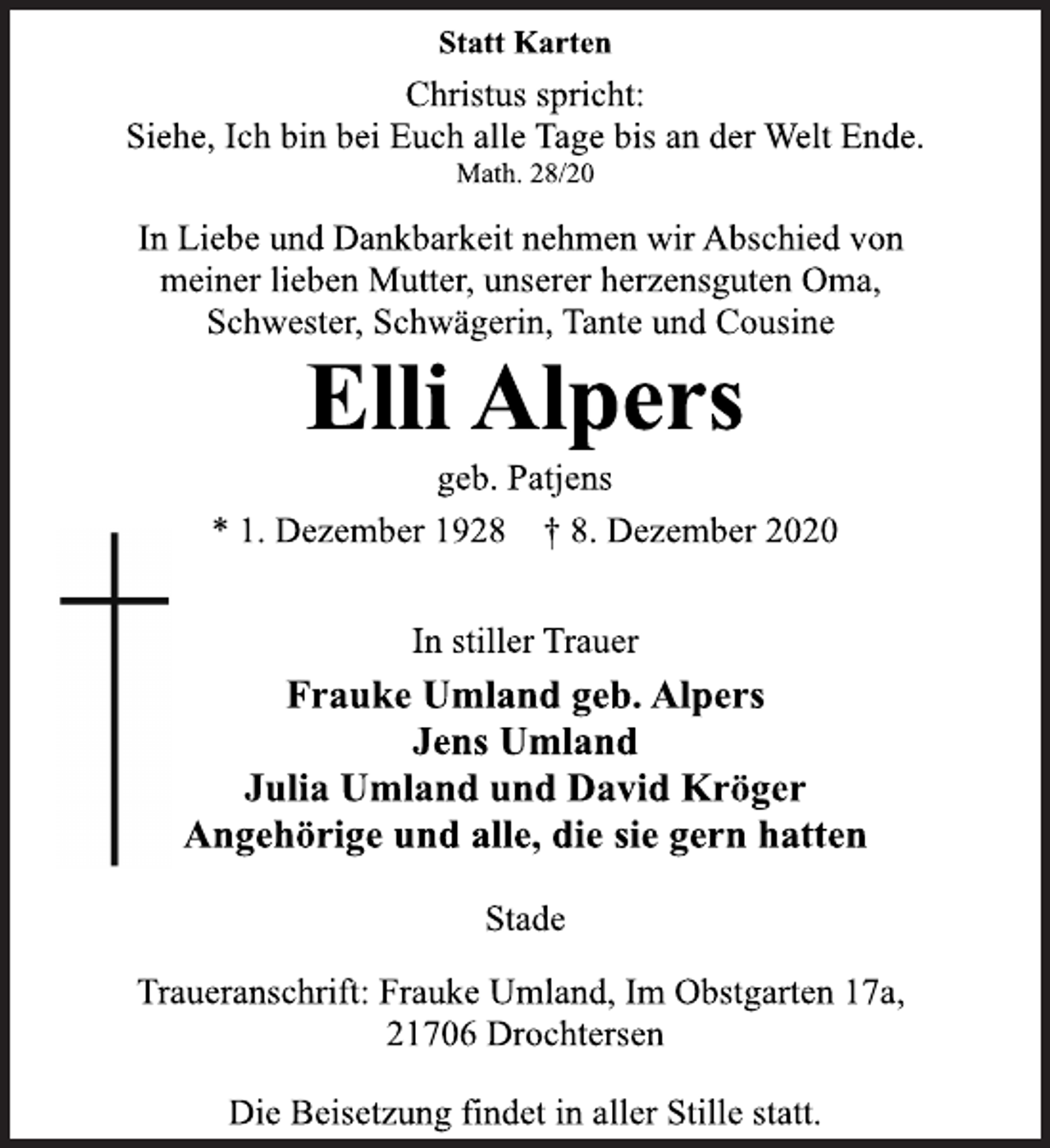 Statt Karten

Christus spricht:
Siehe, Ich bin bei Euch alle Tage bis an der Welt Ende.
Math. 28/20

In Liebe und Dankbarkeit nehmen wir Abschied von meiner lieben Mutter, unserer herzensguten Oma, Schwester, Schwägerin, Tante und Cousine

Elli Alpers

geb. Patjens

* 1. Dezember 1928 † 8. Dezember 2020

In stiller Trauer

Frauke Umland geb. Alpers
Jens Umland
Julia Umland und David Kröger
Angehörige und alle, die sie gern hatten

Stade

Traueranschrift: Frauke Umland, Im Obstgarten 17a, 21706 Drochtersen

Die Beisetzung findet in aller Stille statt.